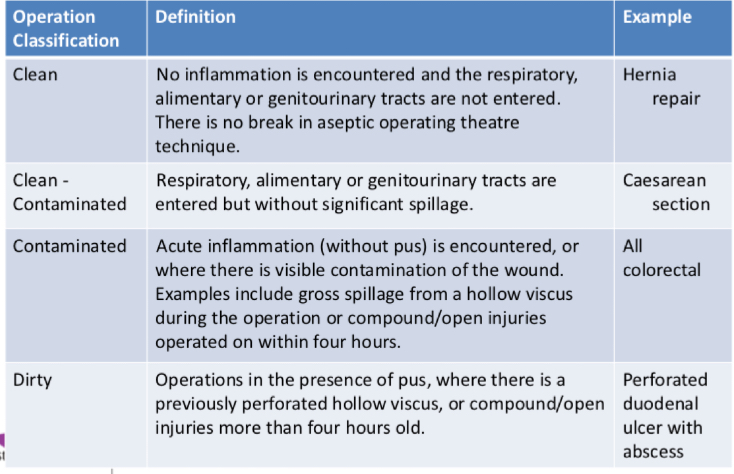 | Operation Classification | Definition | Example |
|---|---|---|
| Clean | No inflammation is encountered and the respiratory, alimentary or genitourinary tracts are not entered. There is no break in aseptic operating theatre technique. | Hernia repair |
| Clean - Contaminated | Respiratory, alimentary or genitourinary tracts are entered but without significant spillage. | Caesarean section |
| Contaminated | Acute inflammation (without pus) is encountered, or where there is visible contamination of the wound. Examples include gross spillage from a hollow viscus during the operation or compound/open injuries operated on within four hours. | All colorectal |
| Dirty | Operations in the presence of pus, where there is a previously perforated hollow viscus, or compound/open injuries more than four hours old. | Perforated duodenal ulcer with abscess |